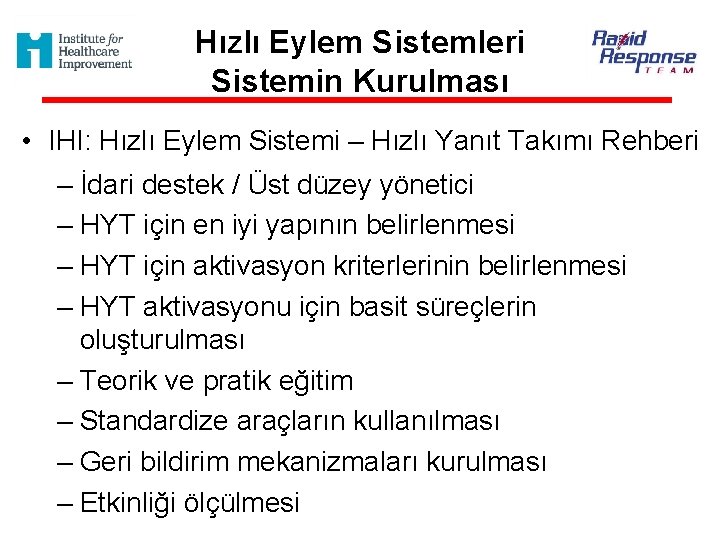 Institute for Healthcare Improvement

Hızlı Eylem Sistemleri
Sistemin Kurulması

Rapid Response TEAM

• IHI: Hızlı Eylem Sistemi – Hızlı Yanıt Takımı Rehberi
– İdari destek / Üst düzey yönetici
– HYT için en iyi yapının belirlenmesi
– HYT için aktivasyon kriterlerinin belirlenmesi
– HYT aktivasyonu için basit süreçlerin oluşturulması
– Teorik ve pratik eğitim
– Standardize araçların kullanılması
– Geri bildirim mekanizmaları kurulması
– Etkinliği ölçülmesi